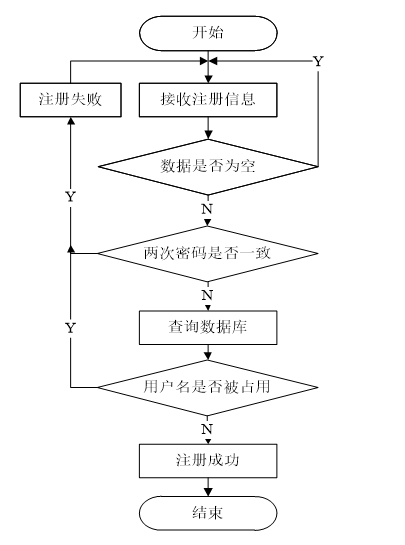 开始

Y

注册失败

接收注册信息

数据是否为空

Y

N

两次密码是否一致

N

Y

查询数据库

用户名是否被占用

N

注册成功

结束